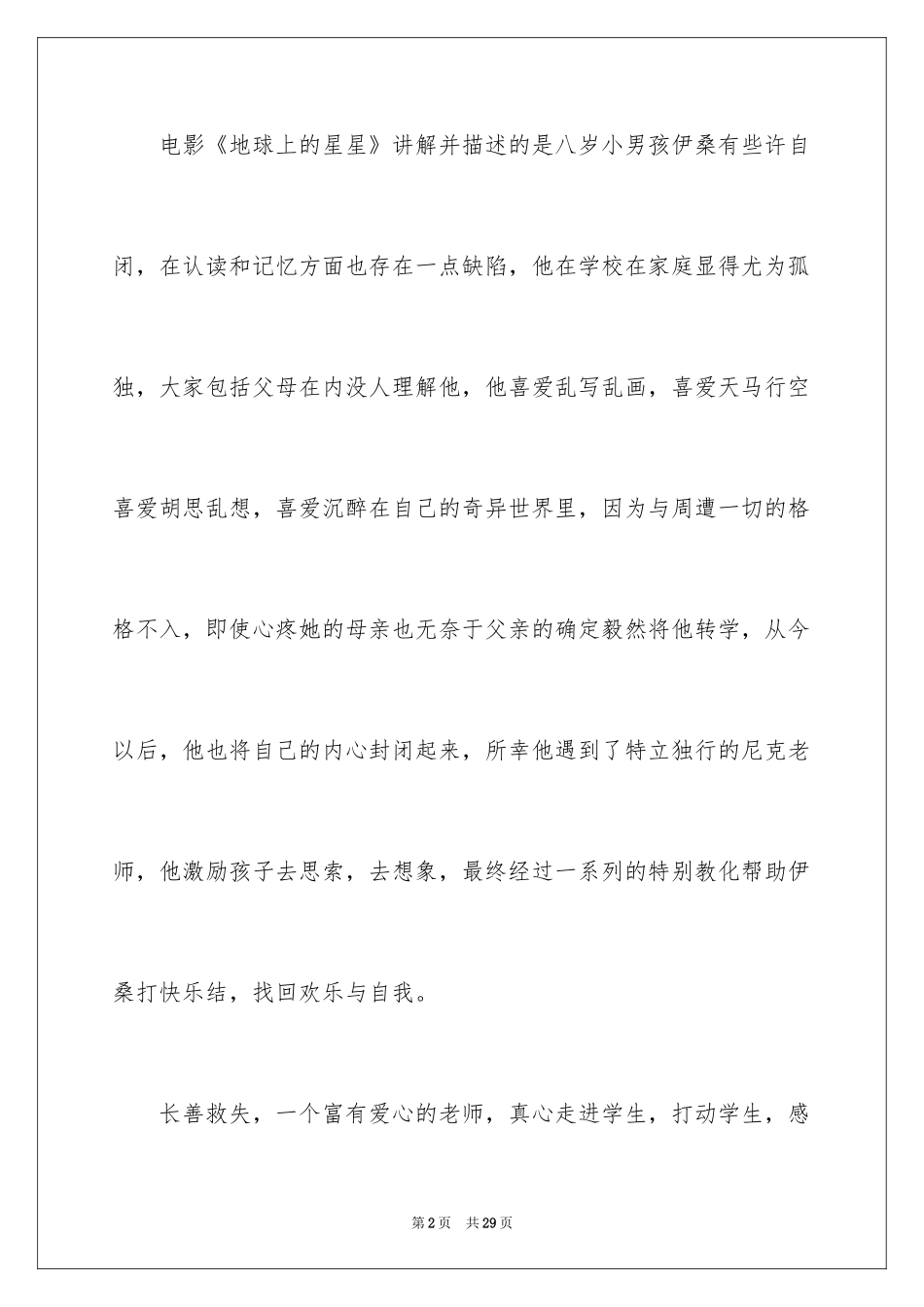 电影《地球上的星星》讲解并描述的是八岁小男孩伊桑有些许自闭，在认读和记忆方面也存在一点缺陷，他在学校在家庭显得尤为孤独，大家包括父母在内没人理解他，他喜爱乱写乱画，喜爱天马行空喜爱胡思乱想，喜爱沉醉在自己的奇异世界里，因为与周遭一切的格格不入，即使心疼她的母亲也无奈于父亲的确定毅然将他转学，从今以后，他也将自己的内心封闭起来，所幸他遇到了特立独行的尼克老师，他激励孩子去思索，去想象，最终经过一系列的特别教化帮助伊桑打快乐结，找回欢乐与自我。

长善救失，一个富有爱心的老师，真心走进学生，打动学生，感

第2页 共29页